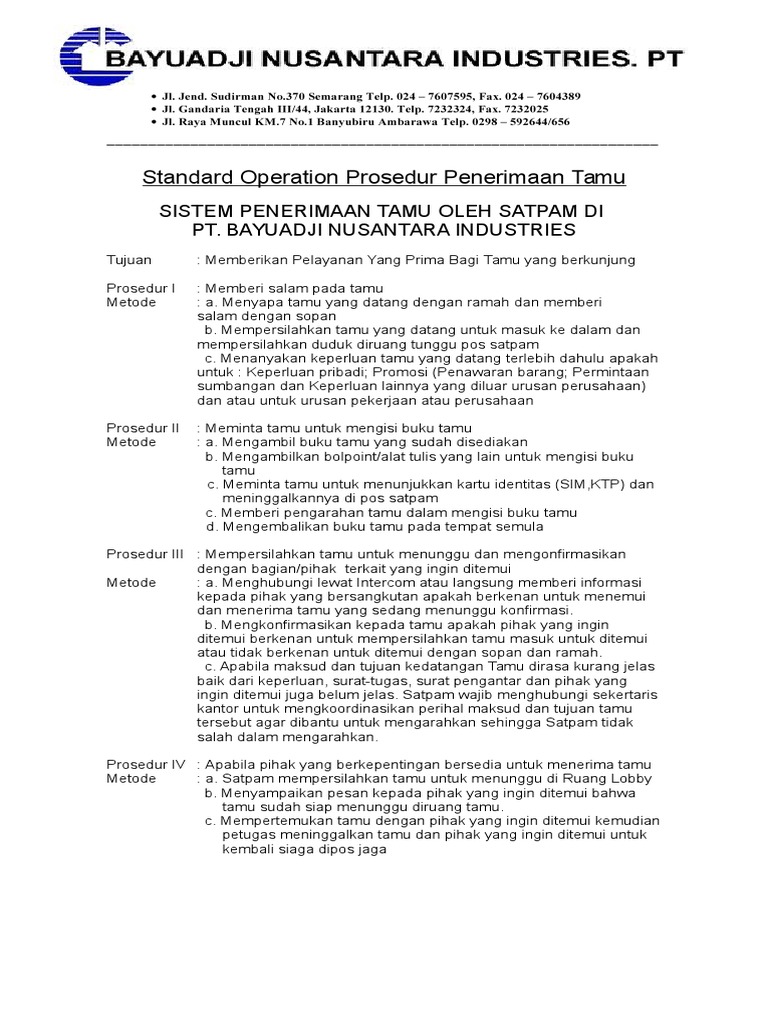 BAYUADJI NUSANTARA INDUSTRIES. PT

• Jl. Jend. Sudirman No.370 Semarang Telp. 024 – 7607595, Fax. 024 – 7604389
• Jl. Gandaria Tengah III/44, Jakarta 12130. Telp. 7232324, Fax. 7232025
• Jl. Raya Muncul KM.7 No.1 Banyubiru Ambarawa Telp. 0298 – 592644/656

Standard Operation Prosedur Penerimaan Tamu

SISTEM PENERIMAAN TAMU OLEH SATPAM DI PT. BAYUADJI NUSANTARA INDUSTRIES

Tujuan : Memberikan Pelayanan Yang Prima Bagi Tamu yang berkunjung

Prosedur I : Memberi salam pada tamu
Metode : a. Menyapa tamu yang datang dengan ramah dan memberi salam dengan sopan
b. Mempersilahkan tamu yang datang untuk masuk ke dalam dan mempersilahkan duduk diruang tunggu pos satpam
c. Menanyakan keperluan tamu yang datang terlebih dahulu apakah untuk : Keperluan pribadi; Promosi (Penawaran barang; Permintaan sumbangan dan Keperluan lainnya yang diluar urusan perusahaan) dan atau untuk urusan pekerjaan atau perusahaan

Prosedur II : Meminta tamu untuk mengisi buku tamu
Metode : a. Mengambil buku tamu yang sudah disediakan
b. Mengambilkan bolpoint/alat tulis yang lain untuk mengisi buku tamu
c. Meminta tamu untuk menunjukkan kartu identitas (SIM,KTP) dan meninggalkannya di pos satpam
c. Memberi pengarahan tamu dalam mengisi buku tamu
d. Mengembalikan buku tamu pada tempat semula

Prosedur III : Mempersilahkan tamu untuk menunggu dan mengonfirmasikan dengan bagian/pihak terkait yang ingin ditemui
Metode : a. Menghubungi lewat Intercom atau langsung memberi informasi kepada pihak yang bersangkutan apakah berkenan untuk menemui dan menerima tamu yang sedang menunggu konfirmasi.
b. Mengkonfirmasikan kepada tamu apakah pihak yang ingin ditemui berkenan untuk mempersilahkan tamu masuk untuk ditemui atau tidak berkenan untuk ditemui dengan sopan dan ramah.
c. Apabila maksud dan tujuan kedatangan Tamu dirasa kurang jelas baik dari keperluan, surat-tugas, surat pengantar dan pihak yang ingin ditemui juga belum jelas. Satpam wajib menghubungi sekertaris kantor untuk mengkoordinasikan perihal maksud dan tujuan tamu tersebut agar dibantu untuk mengarahkan sehingga Satpam tidak salah dalam mengarahkan.

Prosedur IV : Apabila pihak yang berkepentingan bersedia untuk menerima tamu
Metode : a. Satpam mempersilahkan tamu untuk menunggu di Ruang Lobby
b. Menyampaikan pesan kepada pihak yang ingin ditemui bahwa tamu sudah siap menunggu diruang tamu.
c. Mempertemukan tamu dengan pihak yang ingin ditemui kemudian petugas meninggalkan tamu dan pihak yang ingin ditemui untuk kembali siaga dipos jaga